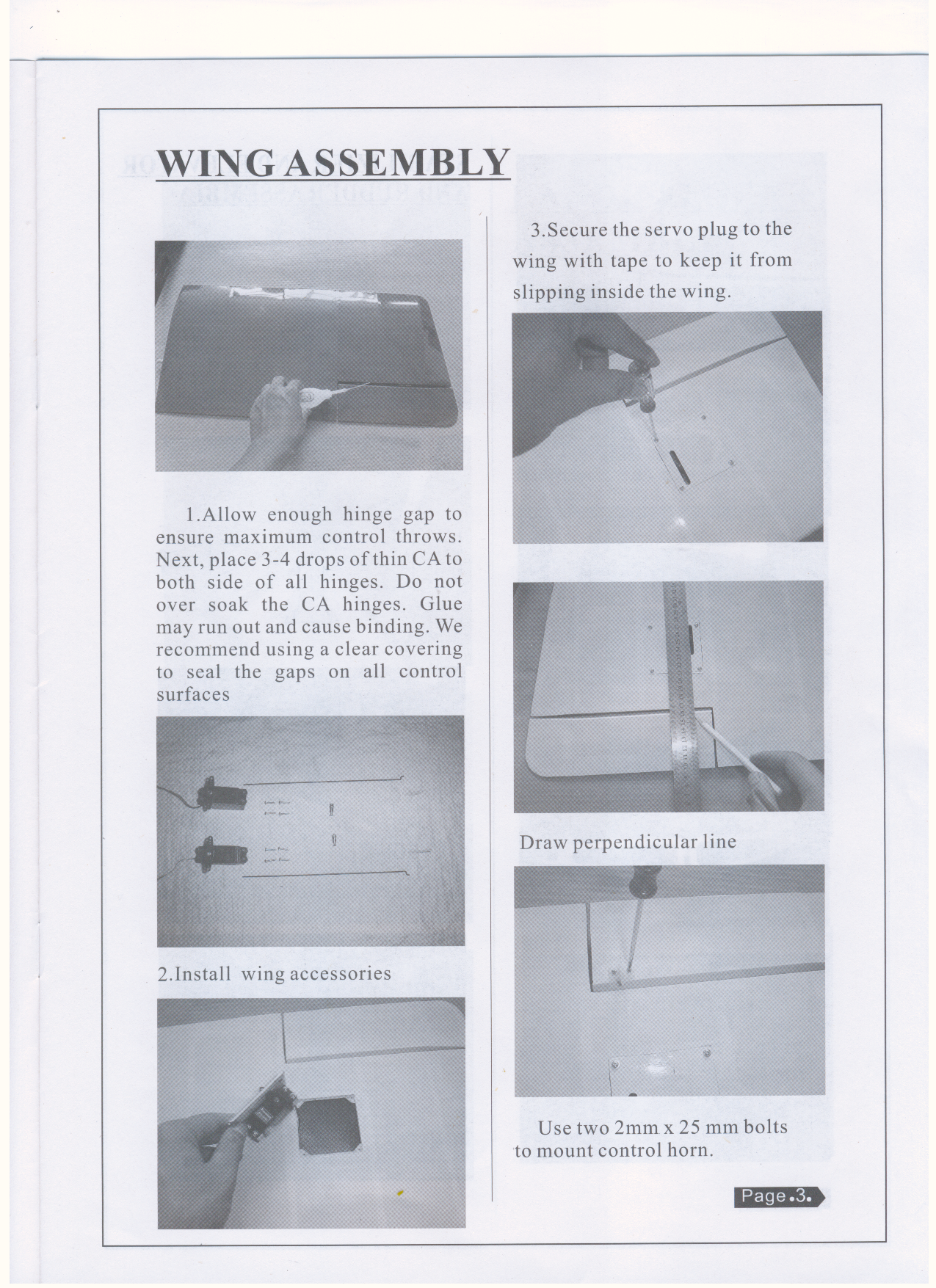 WING ASSEMBLY

1.Allow enough hinge gap to ensure maximum control throws. Next, place 3-4 drops of thin CA to both side of all hinges. Do not over soak the CA hinges. Glue may run out and cause binding. We recommend using a clear covering to seal the gaps on all control surfaces

2.Install wing accessories

3.Secure the servo plug to the wing with tape to keep it from slipping inside the wing.

Draw perpendicular line

Use two 2mm x 25 mm bolts to mount control horn.

Page.3.